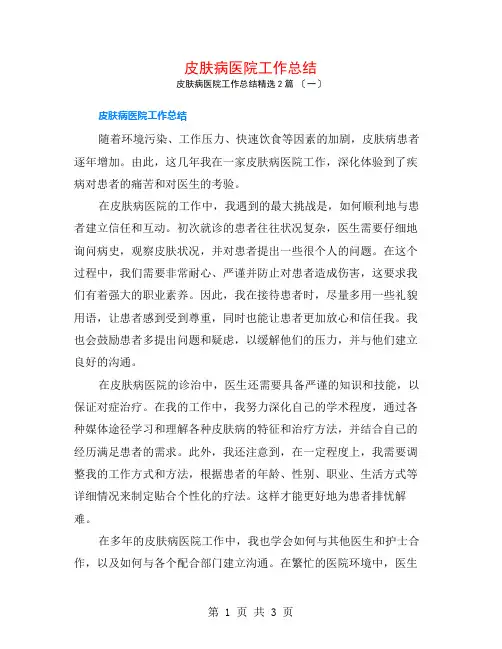 皮肤病医院工作总结

皮肤病医院工作总结精选 2 篇 〔一〕

皮肤病医院工作总结

随着环境污染、工作压力、快速饮食等因素的加剧，皮肤病患者逐年增加。由此，这几年我在一家皮肤病医院工作，深化体验到了疾病对患者的痛苦和对医生的考验。

在皮肤病医院的工作中，我遇到的最大挑战是，如何顺利地与患者建立信任和互动。初次就诊的患者往往状况复杂，医生需要仔细地询问病史，观察皮肤状况，并对患者提出一些很个人的问题。在这个过程中，我们需要非常耐心、严谨并防止对患者造成伤害，这要求我们有着强大的职业素养。因此，我在接待患者时，尽量多用一些礼貌用语，让患者感到受到尊重，同时也能让患者更加放心和信任我。我也会鼓励患者多提出问题和疑虑，以缓解他们的压力，并与他们建立良好的沟通。

在皮肤病医院的诊治中，医生还需要具备严谨的知识和技能，以保证对症治疗。在我的工作中，我努力深化自己的学术程度，通过各种媒体途径学习和理解各种皮肤病的特征和治疗方法，并结合自己的经历满足患者的需求。此外，我还注意到，在一定程度上，我需要调整我的工作方式和方法，根据患者的年龄、性别、职业、生活方式等详细情况来制定贴合个性化的疗法。这样才能更好地为患者排忧解难。

在多年的皮肤病医院工作中，我也学会如何与其他医生和护士合作，以及如何与各个配合部门建立沟通。在繁忙的医院环境中，医生

第 1 页 共 3 页